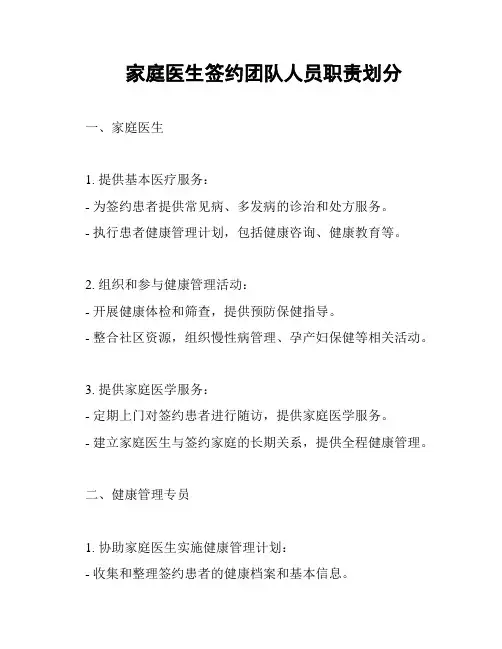 家庭医生签约团队人员职责划分

一、家庭医生

1. 提供基本医疗服务：
- 为签约患者提供常见病、多发病的诊治和处方服务。
- 执行患者健康管理计划，包括健康咨询、健康教育等。

2. 组织和参与健康管理活动：
- 开展健康体检和筛查，提供预防保健指导。
- 整合社区资源，组织慢性病管理、孕产妇保健等相关活动。

3. 提供家庭医学服务：
- 定期上门对签约患者进行随访，提供家庭医学服务。
- 建立家庭医生与签约家庭的长期关系，提供全程健康管理。

二、健康管理专员

1. 协助家庭医生实施健康管理计划：
- 收集和整理签约患者的健康档案和基本信息。